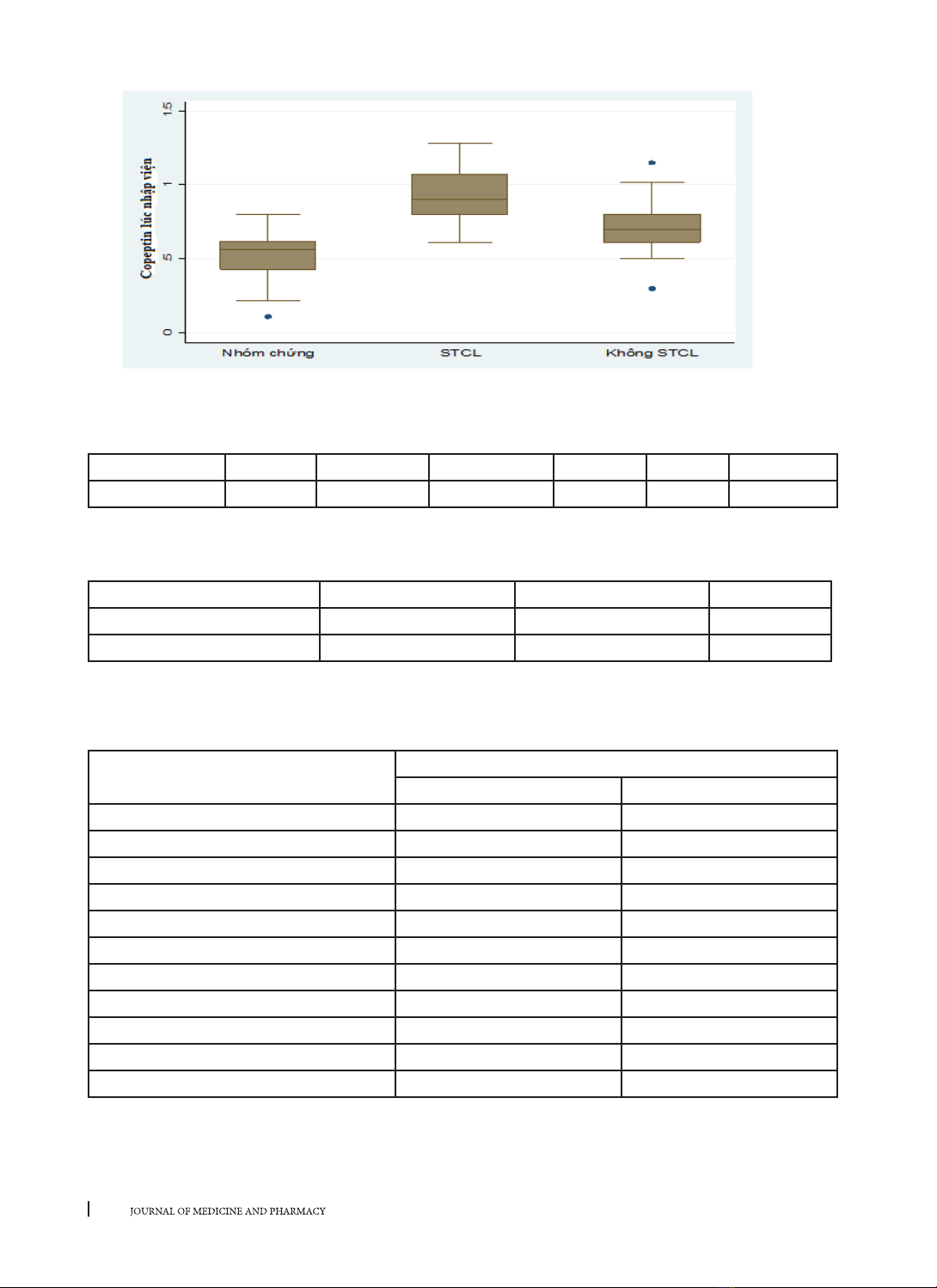 Copeptin lúc nhập viện

1.5

1

.5

0

Nhóm chứng

STCL

Không STCL

JOURNAL OF MEDICINE AND PHARMACY